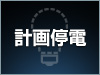 計画停電